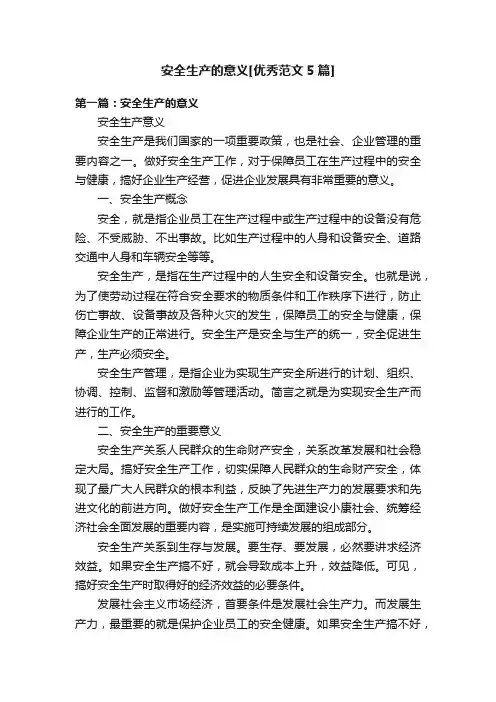 安全生产的意义[优秀范文5篇]

第一篇：安全生产的意义

安全生产意义

安全生产是我们国家的一项重要政策，也是社会、企业管理的重要内容之一。做好安全生产工作，对于保障员工在生产过程中的安全与健康，搞好企业生产经营，促进企业发展具有非常重要的意义。

一、安全生产概念

安全，就是指企业员工在生产过程中或生产过程中的设备没有危险、不受威胁、不出事故。比如生产过程中的人身和设备安全、道路交通中人身和车辆安全等等。

安全生产，是指在生产过程中的人生安全和设备安全。也就是说，为了使劳动过程在符合安全要求的物质条件和工作秩序下进行，防止伤亡事故、设备事故及各种火灾的发生，保障员工的安全与健康，保障企业生产的正常进行。安全生产是安全与生产的统一，安全促进生产，生产必须安全。

安全生产管理，是指企业为实现生产安全所进行的计划、组织、协调、控制、监督和激励等管理活动。简言之就是为实现安全生产而进行的工作。

二、安全生产的重要意义

安全生产关系人民群众的生命财产安全，关系改革发展和社会稳定大局。搞好安全生产工作，切实保障人民群众的生命财产安全，体现了最广大人民群众的根本利益，反映了先进生产力的发展要求和先进文化的前进方向。做好安全生产工作是全面建设小康社会、统筹经济社会全面发展的重要内容，是实施可持续发展的组成部分。

安全生产关系到生存与发展。要生存、要发展，必然要讲求经济效益。如果安全生产搞不好，就会导致成本上升，效益降低。可见，搞好安全生产时取得好的经济效益的必要条件。

发展社会主义市场经济，首要条件是发展社会生产力。而发展生产力，最重要的就是保护企业员工的安全健康。如果安全生产搞不好，